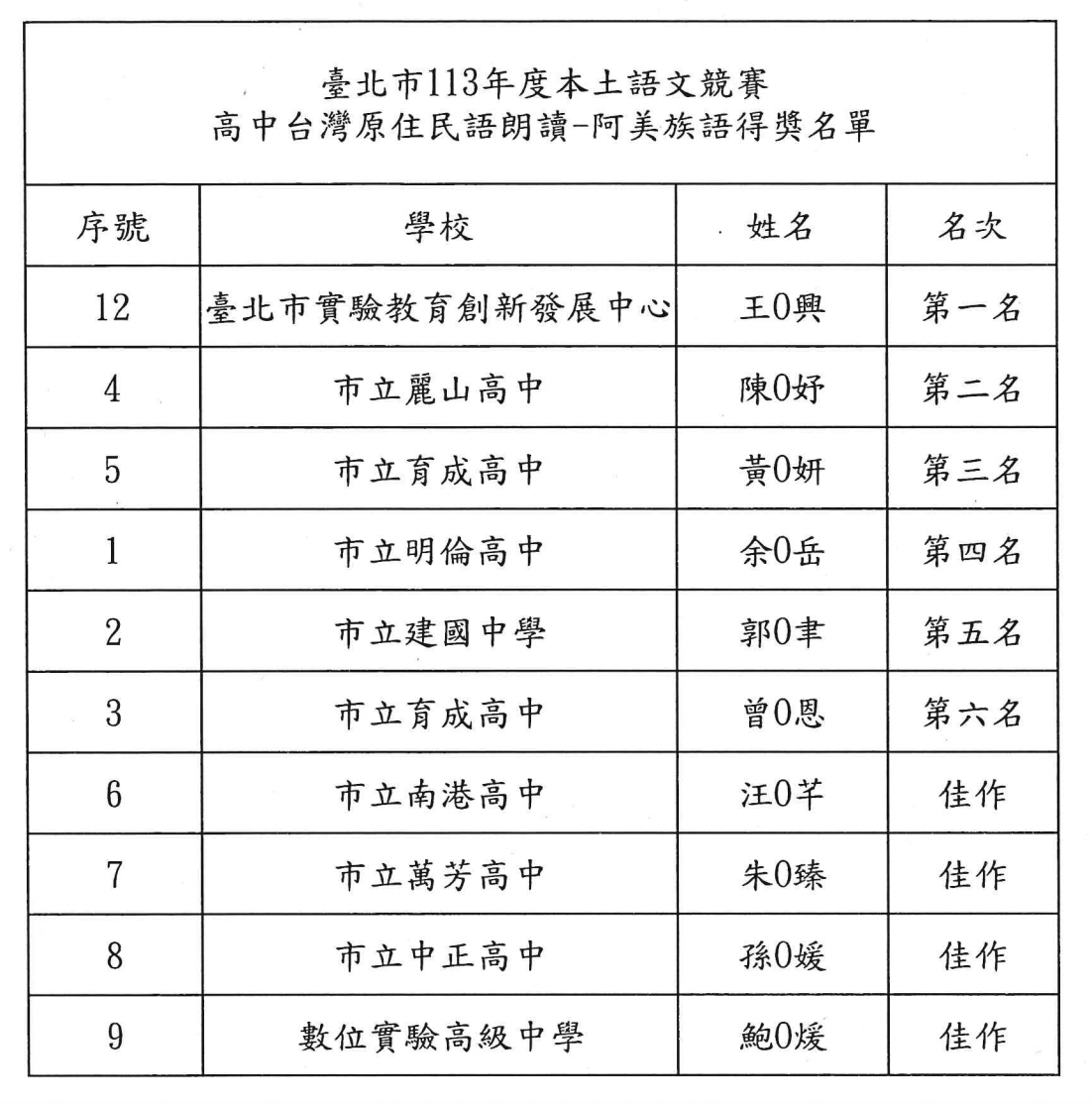 臺北市113年度本土語文競賽
高中台灣原住民語朗讀-阿美族語得獎名單

| 序號 | 學校 | 姓名 | 名次 |
|---|---|---|---|
| 12 | 臺北市實驗教育創新發展中心 | 王0興 | 第一名 |
| 4 | 市立麗山高中 | 陳0妤 | 第二名 |
| 5 | 市立育成高中 | 黃0妍 | 第三名 |
| 1 | 市立明倫高中 | 余0岳 | 第四名 |
| 2 | 市立建國中學 | 郭0聿 | 第五名 |
| 3 | 市立育成高中 | 曾0恩 | 第六名 |
| 6 | 市立南港高中 | 汪0芊 | 佳作 |
| 7 | 市立萬芳高中 | 朱0臻 | 佳作 |
| 8 | 市立中正高中 | 孫0媛 | 佳作 |
| 9 | 數位實驗高級中學 | 鮑0煖 | 佳作 |